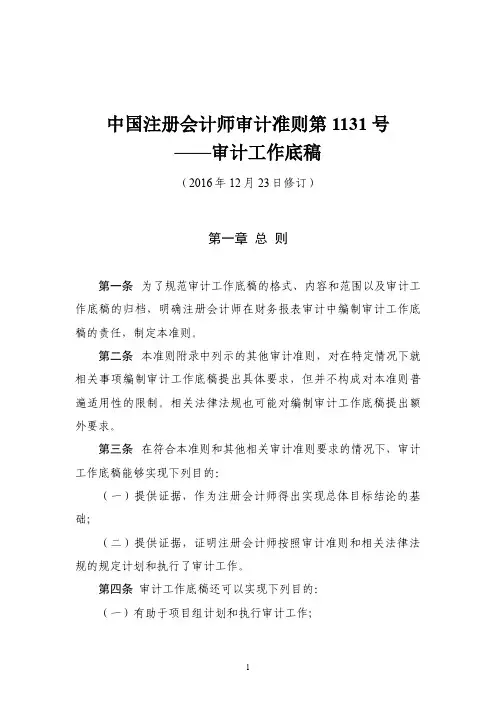 中国注册会计师审计准则第 1131 号
——审计工作底稿

（2016 年 12 月 23 日修订）

第一章 总 则

第一条 为了规范审计工作底稿的格式、内容和范围以及审计工作底稿的归档，明确注册会计师在财务报表审计中编制审计工作底稿的责任，制定本准则。

第二条 本准则附录中列示的其他审计准则，对在特定情况下就相关事项编制审计工作底稿提出具体要求，但并不构成对本准则普遍适用性的限制。相关法律法规也可能对编制审计工作底稿提出额外要求。

第三条 在符合本准则和其他相关审计准则要求的情况下，审计工作底稿能够实现下列目的：

（一）提供证据，作为注册会计师得出实现总体目标结论的基础；

（二）提供证据，证明注册会计师按照审计准则和相关法律法规的规定计划和执行了审计工作。

第四条 审计工作底稿还可以实现下列目的：

（一）有助于项目组计划和执行审计工作；

1